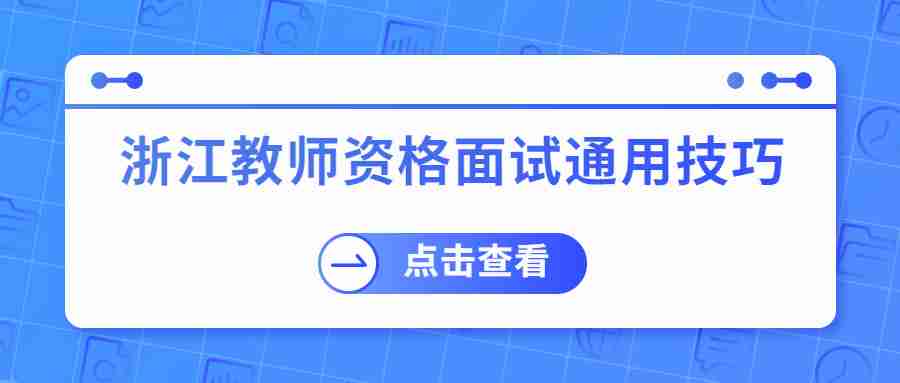 浙江教师资格面试通用技巧

点击查看